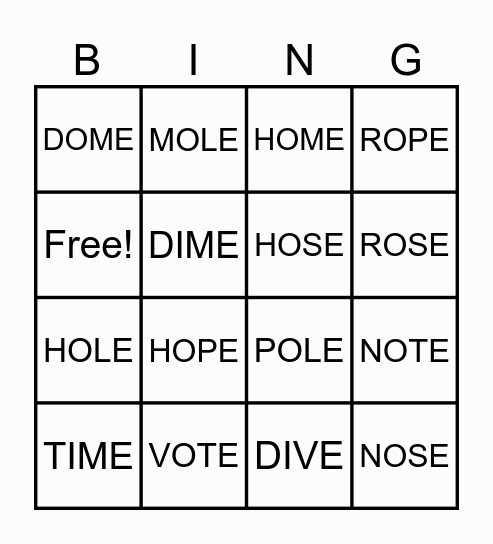 | B | I | N | G |
|---|---|---|---|
| DOME | MOLE | HOME | ROPE |
| Free! | DIME | HOSE | ROSE |
| HOLE | HOPE | POLE | NOTE |
| TIME | VOTE | DIVE | NOSE |